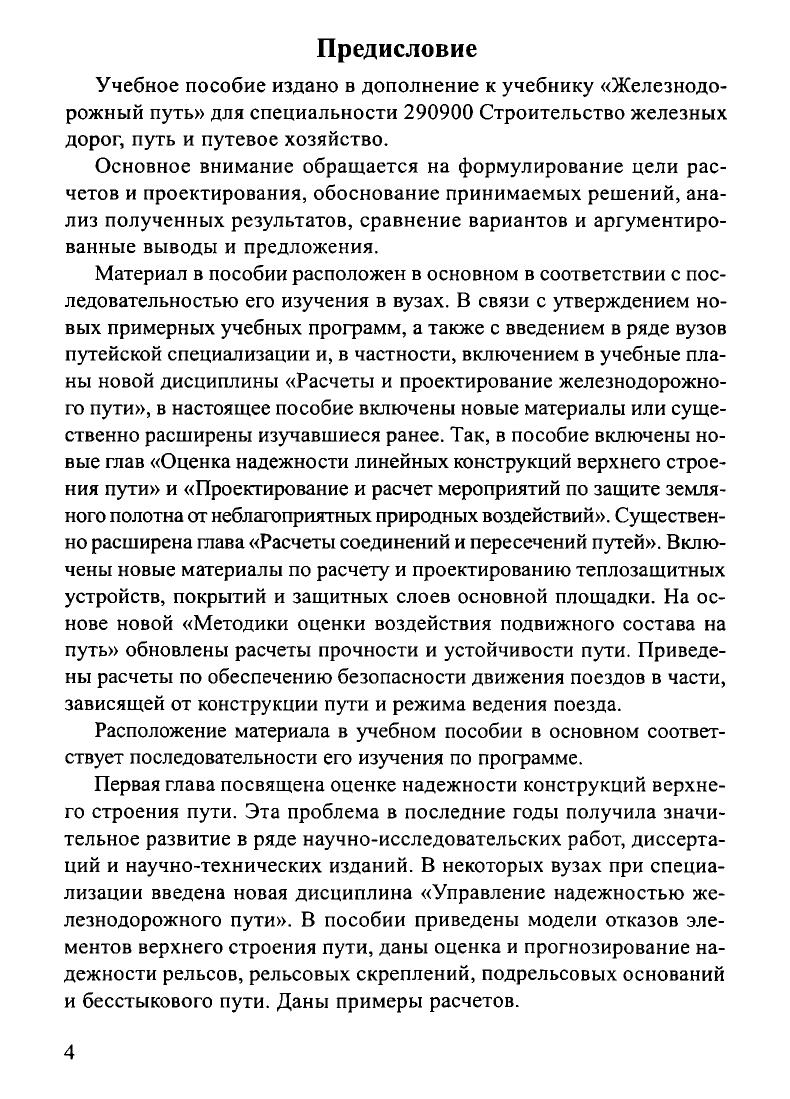 Предисловие

Учебное пособие издано в дополнение к учебнику «Железнодорожный путь» для специальности 290900 Строительство железных дорог, путь и путевое хозяйство.

Основное внимание обращается на формулирование цели расчетов и проектирования, обоснование принимаемых решений, анализ полученных результатов, сравнение вариантов и аргументированные выводы и предложения.

Материал в пособии расположен в основном в соответствии с последовательностью его изучения в вузах. В связи с утверждением новых примерных учебных программ, а также с введением в ряде вузов путейской специализации и, в частности, включением в учебные планы новой дисциплины «Расчеты и проектирование железнодорожного пути», в настоящее пособие включены новые материалы или существенно расширены изучавшиеся ранее. Так, в пособие включены новые глав «Оценка надежности линейных конструкций верхнего строения пути» и «Проектирование и расчет мероприятий по защите земляного полотна от неблагоприятных природных воздействий». Существенно расширена глава «Расчеты соединений и пересечений путей». Включены новые материалы по расчету и проектированию теплозащитных устройств, покрытий и защитных слоев основной площадки. На основе новой «Методики оценки воздействия подвижного состава на путь» обновлены расчеты прочности и устойчивости пути. Приведены расчеты по обеспечению безопасности движения поездов в части, зависящей от конструкции пути и режима ведения поезда.

Расположение материала в учебном пособии в основном соответствует последовательности его изучения по программе.

Первая глава посвящена оценке надежности конструкций верхнего строения пути. Эта проблема в последние годы получила значительное развитие в ряде научно-исследовательских работ, диссертаций и научно-технических изданий. В некоторых вузах при специализации введена новая дисциплина «Управление надежностью железнодорожного пути». В пособии приведены модели отказов элементов верхнего строения пути, даны оценка и прогнозирование надежности рельсов, рельсовых скреплений, подрельсовых оснований и бесстыкового пути. Даны примеры расчетов.

4